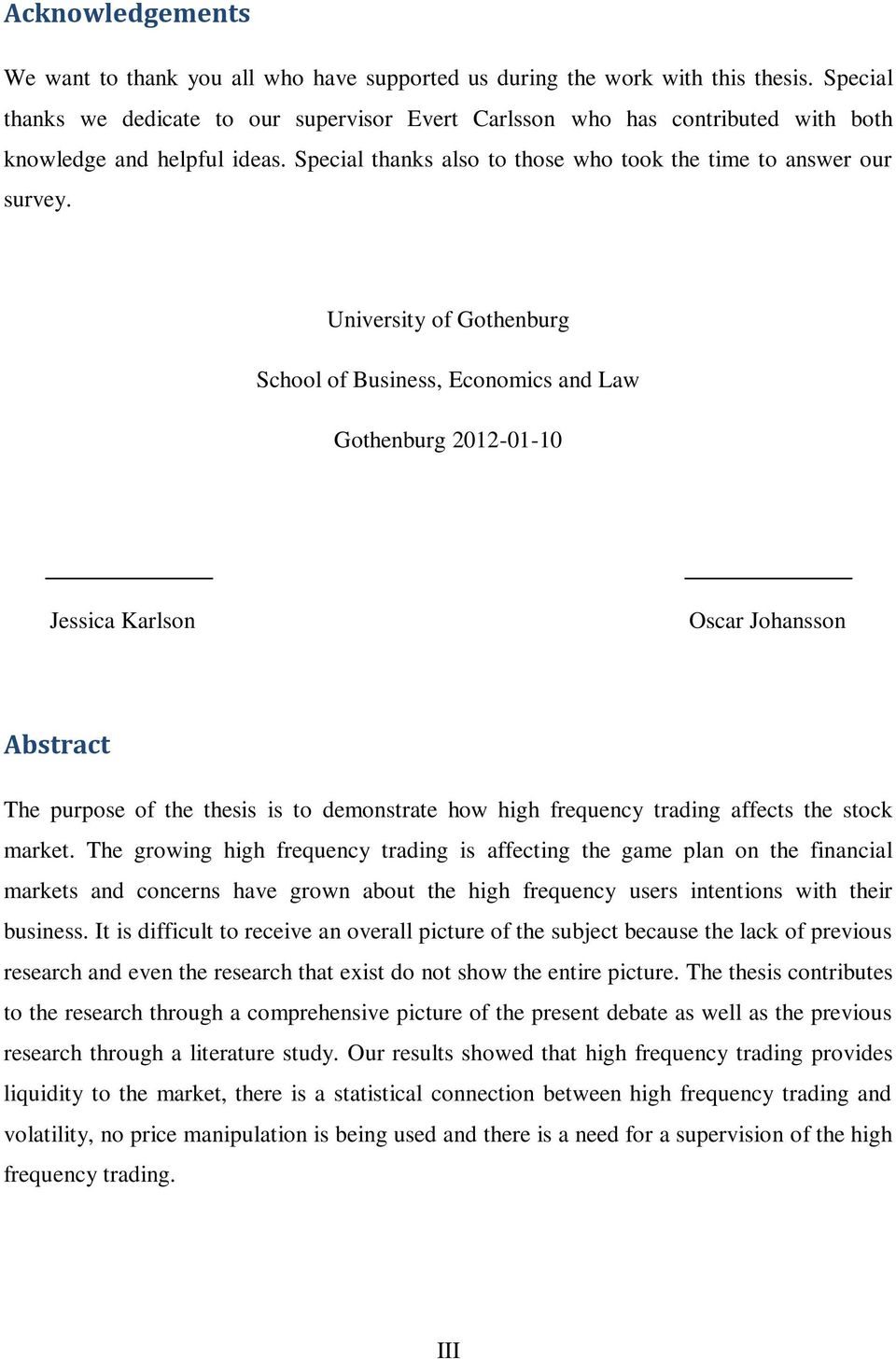 Acknowledgements

We want to thank you all who have supported us during the work with this thesis. Special thanks we dedicate to our supervisor Evert Carlsson who has contributed with both knowledge and helpful ideas. Special thanks also to those who took the time to answer our survey.

University of Gothenburg

School of Business, Economics and Law

Gothenburg 2012-01-10

Jessica Karlson

Oscar Johansson

Abstract

The purpose of the thesis is to demonstrate how high frequency trading affects the stock market. The growing high frequency trading is affecting the game plan on the financial markets and concerns have grown about the high frequency users intentions with their business. It is difficult to receive an overall picture of the subject because the lack of previous research and even the research that exist do not show the entire picture. The thesis contributes to the research through a comprehensive picture of the present debate as well as the previous research through a literature study. Our results showed that high frequency trading provides liquidity to the market, there is a statistical connection between high frequency trading and volatility, no price manipulation is being used and there is a need for a supervision of the high frequency trading.

III